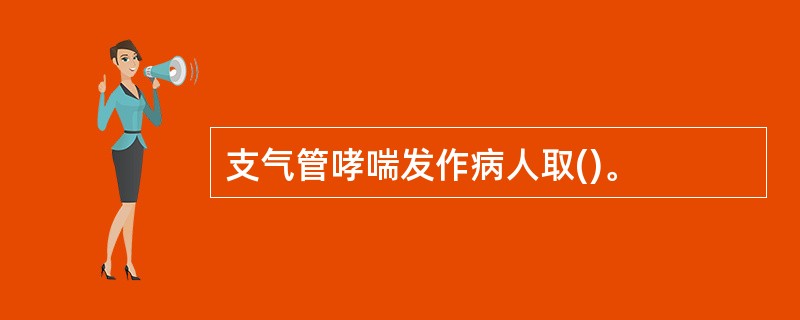 支气管哮喘发作病人取()。